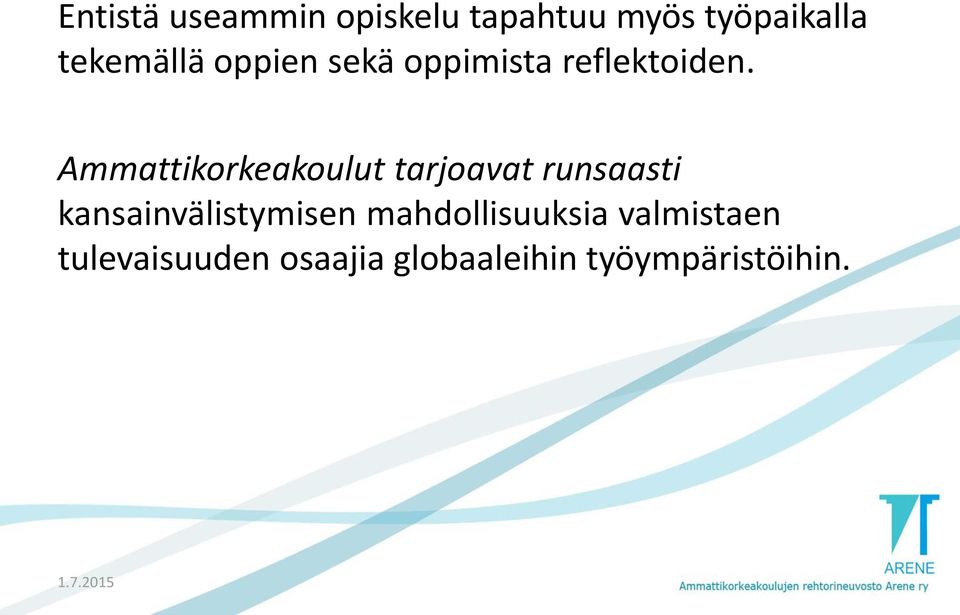 Entistä useammin opiskelu tapahtuu myös työpaikalla tekemällä oppien sekä oppimista reflektoiden.

Ammattikorkeakoulut tarjoavat runsaasti kansainvälistymisen mahdollisuuksia valmistaen tulevaisuuden osaajia globaaleihin työympäristöihin.

1.7.2015

ARENE
Ammattikorkeakoulujen rehtorineuvosto Arene ry